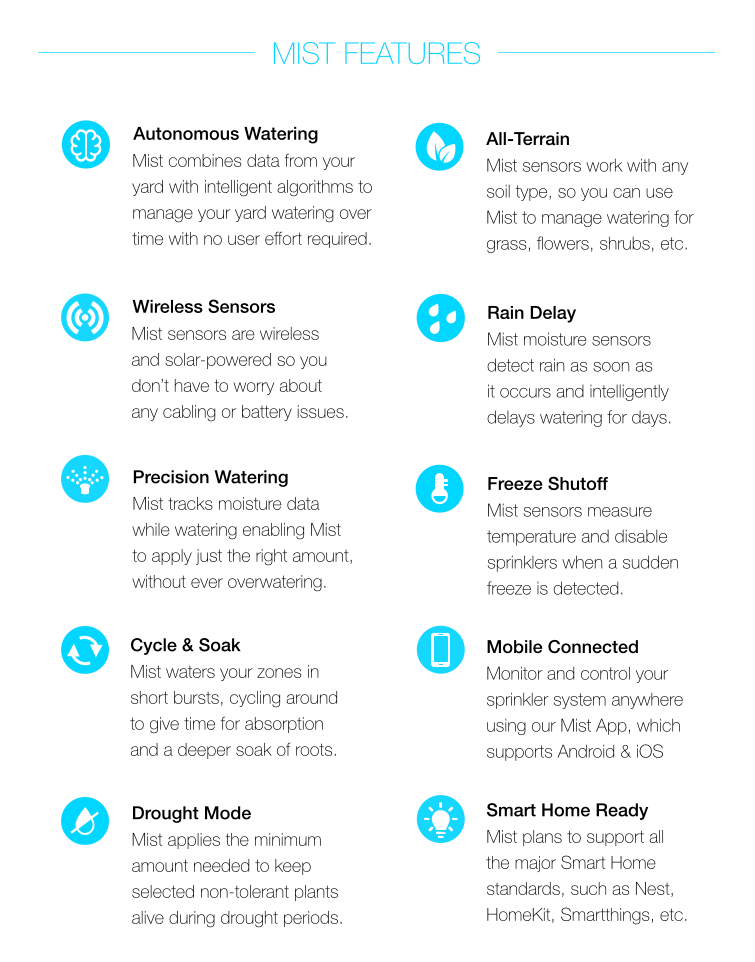 MIST FEATURES

Autonomous Watering
Mist combines data from your yard with intelligent algorithms to manage your yard watering over time with no user effort required.

Wireless Sensors
Mist sensors are wireless and solar-powered so you don't have to worry about any cabling or battery issues.

Precision Watering
Mist tracks moisture data while watering enabling Mist to apply just the right amount, without ever overwatering.

Cycle & Soak
Mist waters your zones in short bursts, cycling around to give time for absorption and a deeper soak of roots.

Drought Mode
Mist applies the minimum amount needed to keep selected non-tolerant plants alive during drought periods.

All-Terrain
Mist sensors work with any soil type, so you can use Mist to manage watering for grass, flowers, shrubs, etc.

Rain Delay
Mist moisture sensors detect rain as soon as it occurs and intelligently delays watering for days.

Freeze Shutoff
Mist sensors measure temperature and disable sprinklers when a sudden freeze is detected.

Mobile Connected
Monitor and control your sprinkler system anywhere using our Mist App, which supports Android & iOS

Smart Home Ready
Mist plans to support all the major Smart Home standards, such as Nest, HomeKit, Smartthings, etc.